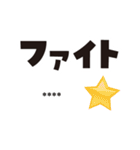 ファイト

....